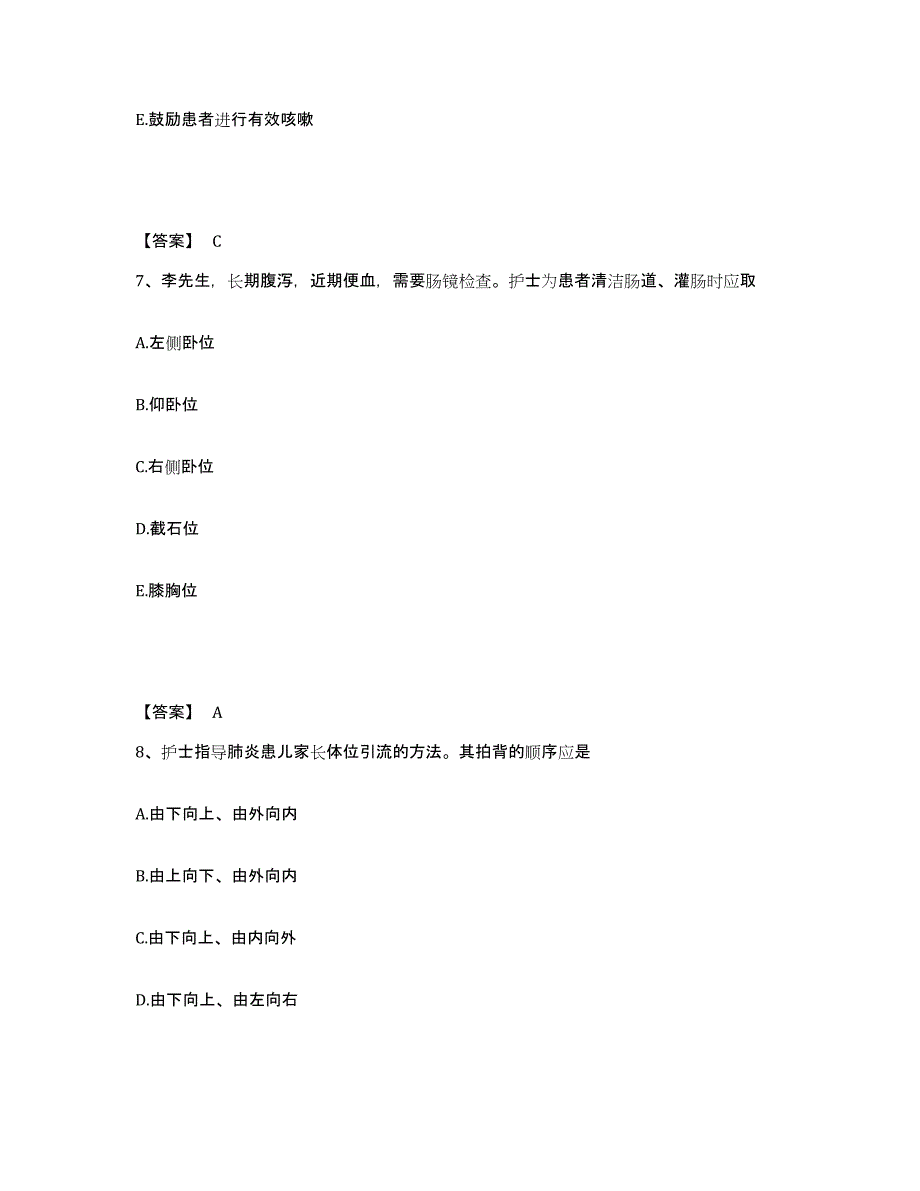 E.鼓励患者进行有效咳嗽

【答案】 C

7、李先生，长期腹泻，近期便血，需要肠镜检查。护士为患者清洁肠道、灌肠时应取

A.左侧卧位

B.仰卧位

C.右侧卧位

D.截石位

E.膝胸位

【答案】 A

8、护士指导肺炎患儿家长体位引流的方法。其拍背的顺序应是

A.由下向上、由外向内

B.由上向下、由外向内

C.由下向上、由内向外

D.由下向上、由左向右